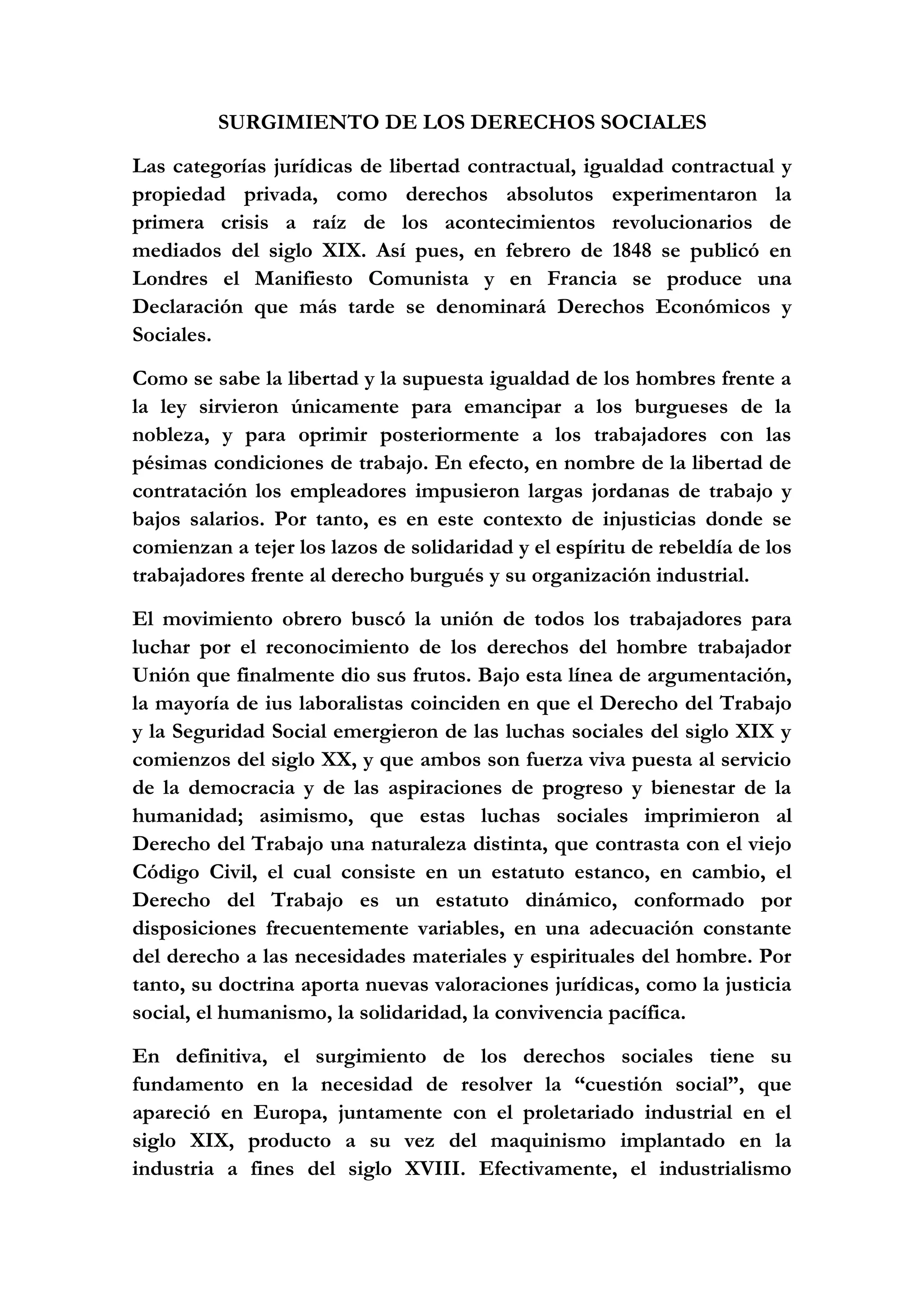 SURGIMIENTO DE LOS DERECHOS SOCIALES

Las categorías jurídicas de libertad contractual, igualdad contractual y propiedad privada, como derechos absolutos experimentaron la primera crisis a raíz de los acontecimientos revolucionarios de mediados del siglo XIX. Así pues, en febrero de 1848 se publicó en Londres el Manifiesto Comunista y en Francia se produce una Declaración que más tarde se denominará Derechos Económicos y Sociales.

Como se sabe la libertad y la supuesta igualdad de los hombres frente a la ley sirvieron únicamente para emancipar a los burgueses de la nobleza, y para oprimir posteriormente a los trabajadores con las pésimas condiciones de trabajo. En efecto, en nombre de la libertad de contratación los empleadores impusieron largas jordanas de trabajo y bajos salarios. Por tanto, es en este contexto de injusticias donde se comienzan a tejer los lazos de solidaridad y el espíritu de rebeldía de los trabajadores frente al derecho burgués y su organización industrial.

El movimiento obrero buscó la unión de todos los trabajadores para luchar por el reconocimiento de los derechos del hombre trabajador Unión que finalmente dio sus frutos. Bajo esta línea de argumentación, la mayoría de ius laboralistas coinciden en que el Derecho del Trabajo y la Seguridad Social emergieron de las luchas sociales del siglo XIX y comienzos del siglo XX, y que ambos son fuerza viva puesta al servicio de la democracia y de las aspiraciones de progreso y bienestar de la humanidad; asimismo, que estas luchas sociales imprimieron al Derecho del Trabajo una naturaleza distinta, que contrasta con el viejo Código Civil, el cual consiste en un estatuto estanco, en cambio, el Derecho del Trabajo es un estatuto dinámico, conformado por disposiciones frecuentemente variables, en una adecuación constante del derecho a las necesidades materiales y espirituales del hombre. Por tanto, su doctrina aporta nuevas valoraciones jurídicas, como la justicia social, el humanismo, la solidaridad, la convivencia pacífica.

En definitiva, el surgimiento de los derechos sociales tiene su fundamento en la necesidad de resolver la “cuestión social”, que apareció en Europa, juntamente con el proletariado industrial en el siglo XIX, producto a su vez del maquinismo implantado en la industria a fines del siglo XVIII. Efectivamente, el industrialismo